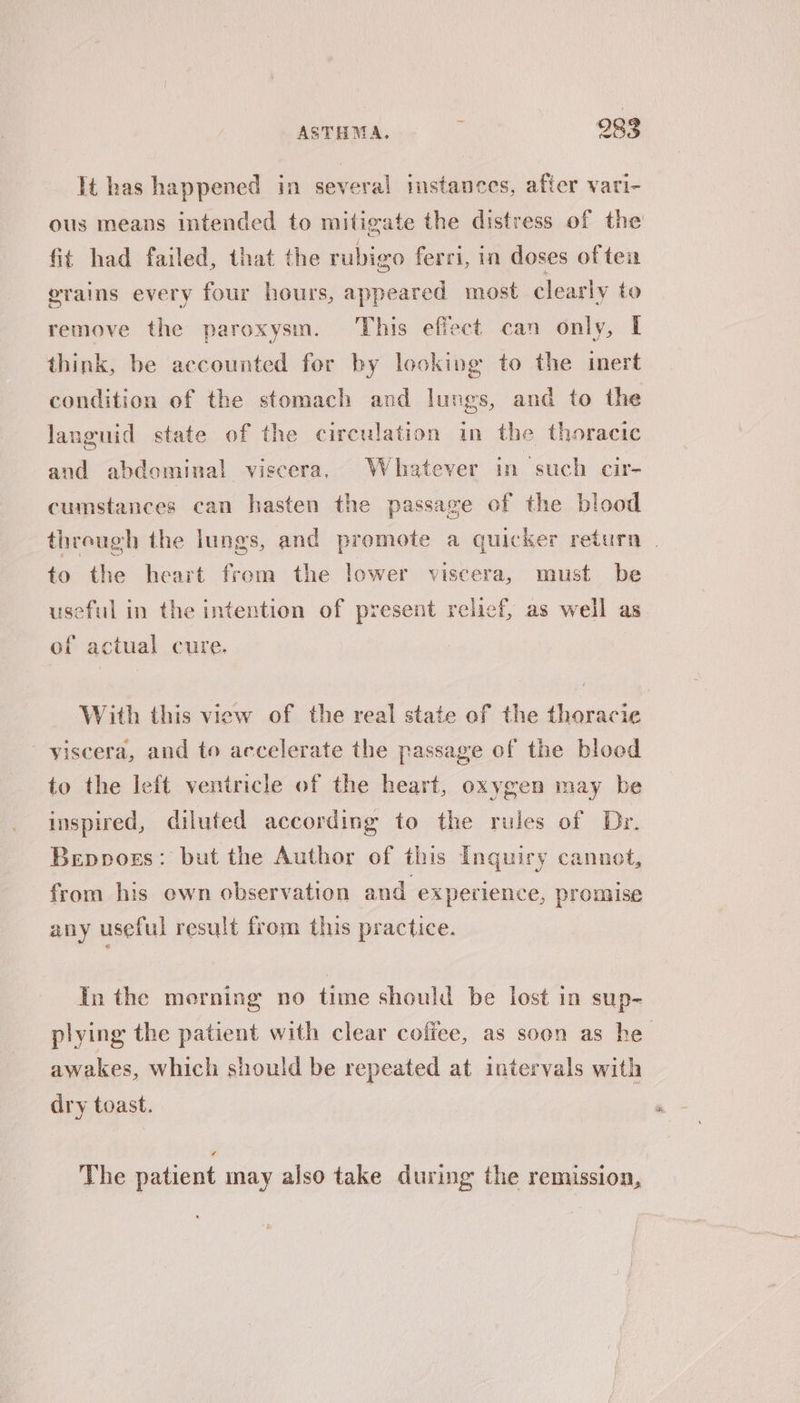 ASTHMA. 283

It has happened in several instances, after various means intended to mitigate the distress of the fit had failed, that the rubigo ferri, in doses of ten grains every four hours, appeared most clearly to remove the paroxysm. This effect can only, I think, be accounted for by looking to the inert condition of the stomach and lungs, and to the languid state of the circulation in the thoracic and abdominal viscera. Whatever in such circumstances can hasten the passage of the blood through the lungs, and promote a quicker return to the heart from the lower viscera, must be useful in the intention of present relief, as well as of actual cure.

With this view of the real state of the thoracic viscera, and to accelerate the passage of the blood to the left ventricle of the heart, oxygen may be inspired, diluted according to the rules of Dr. Beddoes: but the Author of this Inquiry cannot, from his own observation and experience, promise any useful result from this practice.

In the morning no time should be lost in supplying the patient with clear coffee, as soon as he awakes, which should be repeated at intervals with dry toast.

The patient may also take during the remission,